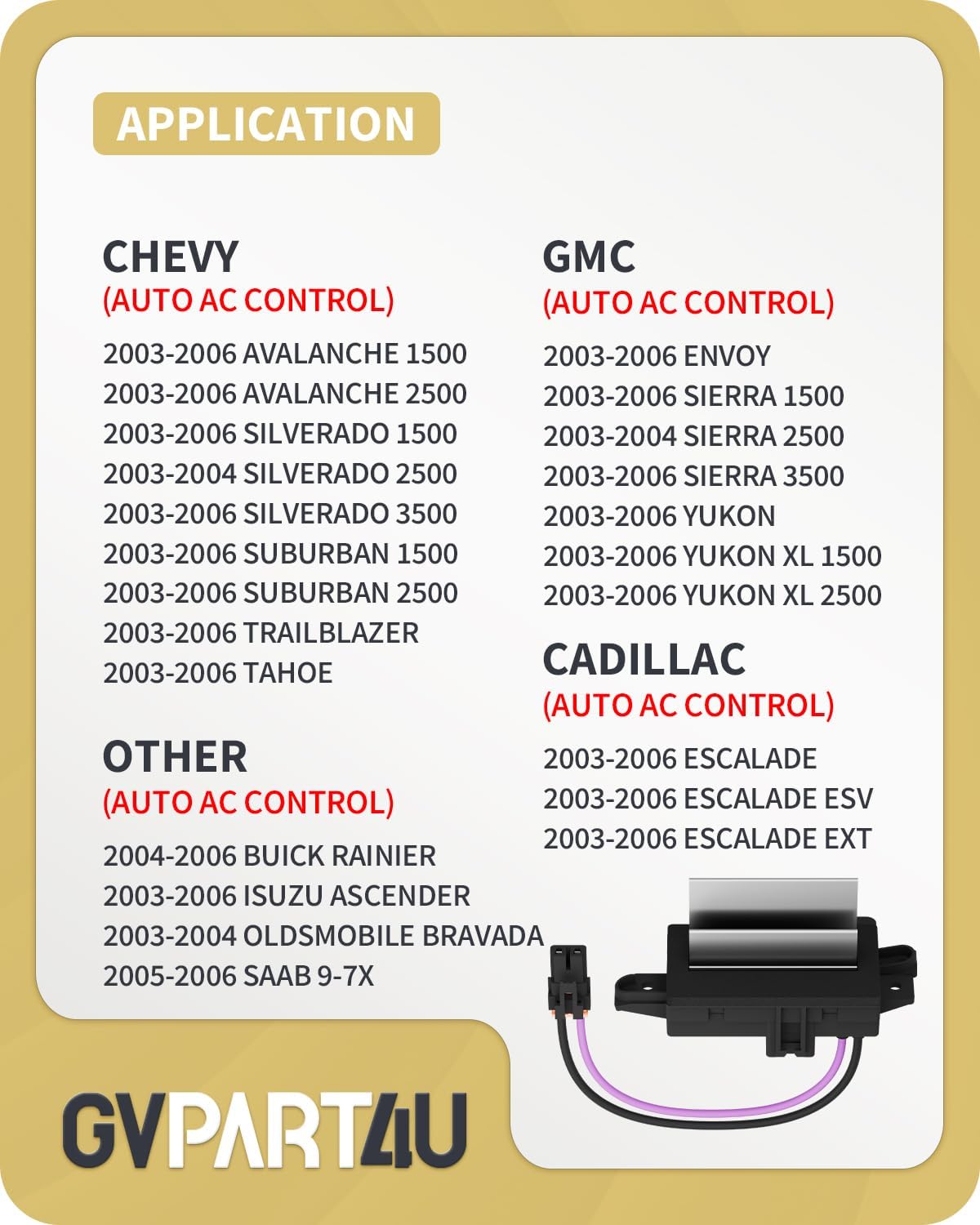 APPLICATION

CHEVY
(AUTO AC CONTROL)

2003-2006 AVALANCHE 1500
2003-2006 AVALANCHE 2500
2003-2006 SILVERADO 1500
2003-2004 SILVERADO 2500
2003-2006 SILVERADO 3500
2003-2006 SUBURBAN 1500
2003-2006 SUBURBAN 2500
2003-2006 TRAILBLAZER
2003-2006 TAHOE

OTHER
(AUTO AC CONTROL)

2004-2006 BUICK RAINIER
2003-2006 ISUZU ASCENDER
2003-2004 OLDSMOBILE BRAVADA
2005-2006 SAAB 9-7X

GMC
(AUTO AC CONTROL)

2003-2006 ENVOY
2003-2006 SIERRA 1500
2003-2004 SIERRA 2500
2003-2006 SIERRA 3500
2003-2006 YUKON
2003-2006 YUKON XL 1500
2003-2006 YUKON XL 2500

CADILLAC
(AUTO AC CONTROL)

2003-2006 ESCALADE
2003-2006 ESCALADE ESV
2003-2006 ESCALADE EXT

GVPART4U